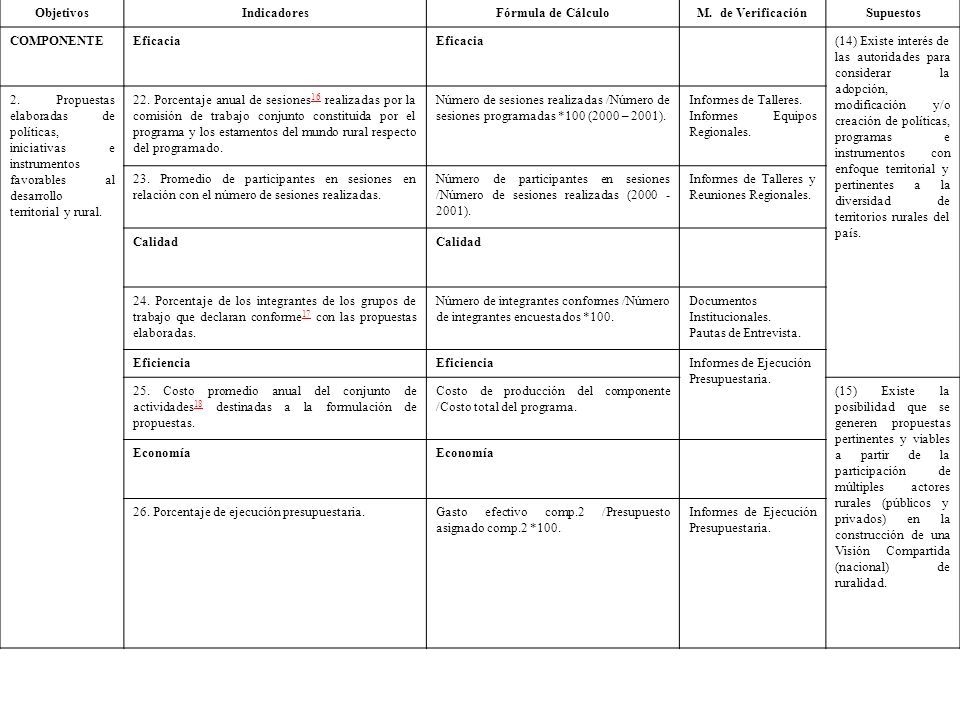 | Objetivos | Indicadores | Fórmula de Cálculo | M. de Verificación | Supuestos |
|---|---|---|---|---|
| COMPONENTE | Eficacia | Eficacia | | (14) Existe interés de las autoridades para considerar la adopción, modificación y/o creación de políticas, programas e instrumentos con enfoque territorial y pertinentes a la diversidad de territorios rurales del país. |
| 2. Propuestas elaboradas de políticas, iniciativas e instrumentos favorables al desarrollo territorial y rural. | 22. Porcentaje anual de sesiones$^{16}$ realizadas por la comisión de trabajo conjunto constituida por el programa y los estamentos del mundo rural respecto del programado. | Número de sesiones realizadas /Número de sesiones programadas *100 (2000 – 2001). | Informes de Talleres. Informes Equipos Regionales. | |
| | 23. Promedio de participantes en sesiones en relación con el número de sesiones realizadas. | Número de participantes en sesiones /Número de sesiones realizadas (2000 - 2001). | Informes de Talleres y Reuniones Regionales. | |
| | Calidad | Calidad | | |
| | 24. Porcentaje de los integrantes de los grupos de trabajo que declaran conforme$^{17}$ con las propuestas elaboradas. | Número de integrantes conformes /Número de integrantes encuestados *100. | Documentos Institucionales. Pautas de Entrevista. | |
| | Eficiencia | Eficiencia | Informes de Ejecución Presupuestaria. | |
| | 25. Costo promedio anual del conjunto de actividades$^{18}$ destinadas a la formulación de propuestas. | Costo de producción del componente /Costo total del programa. | | (15) Existe la posibilidad que se generen propuestas pertinentes y viables a partir de la participación de múltiples actores rurales (públicos y privados) en la construcción de una Visión Compartida (nacional) de ruralidad. |
| | Economía | Economía | | |
| | 26. Porcentaje de ejecución presupuestaria. | Gasto efectivo comp.2 /Presupuesto asignado comp.2 *100. | Informes de Ejecución Presupuestaria. | |